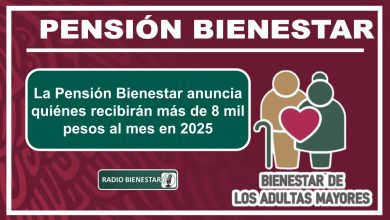 PENSIÓN BIENESTAR

La Pensión Bienestar anuncia quiénes recibirán más de 8 mil pesos al mes en 2025

RADIO BIENESTAR

BIENESTAR DE LOS ADULTAS MAYORES